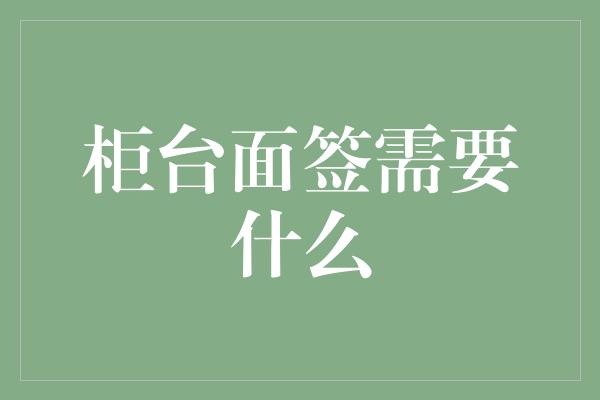 柜台面签需要什么